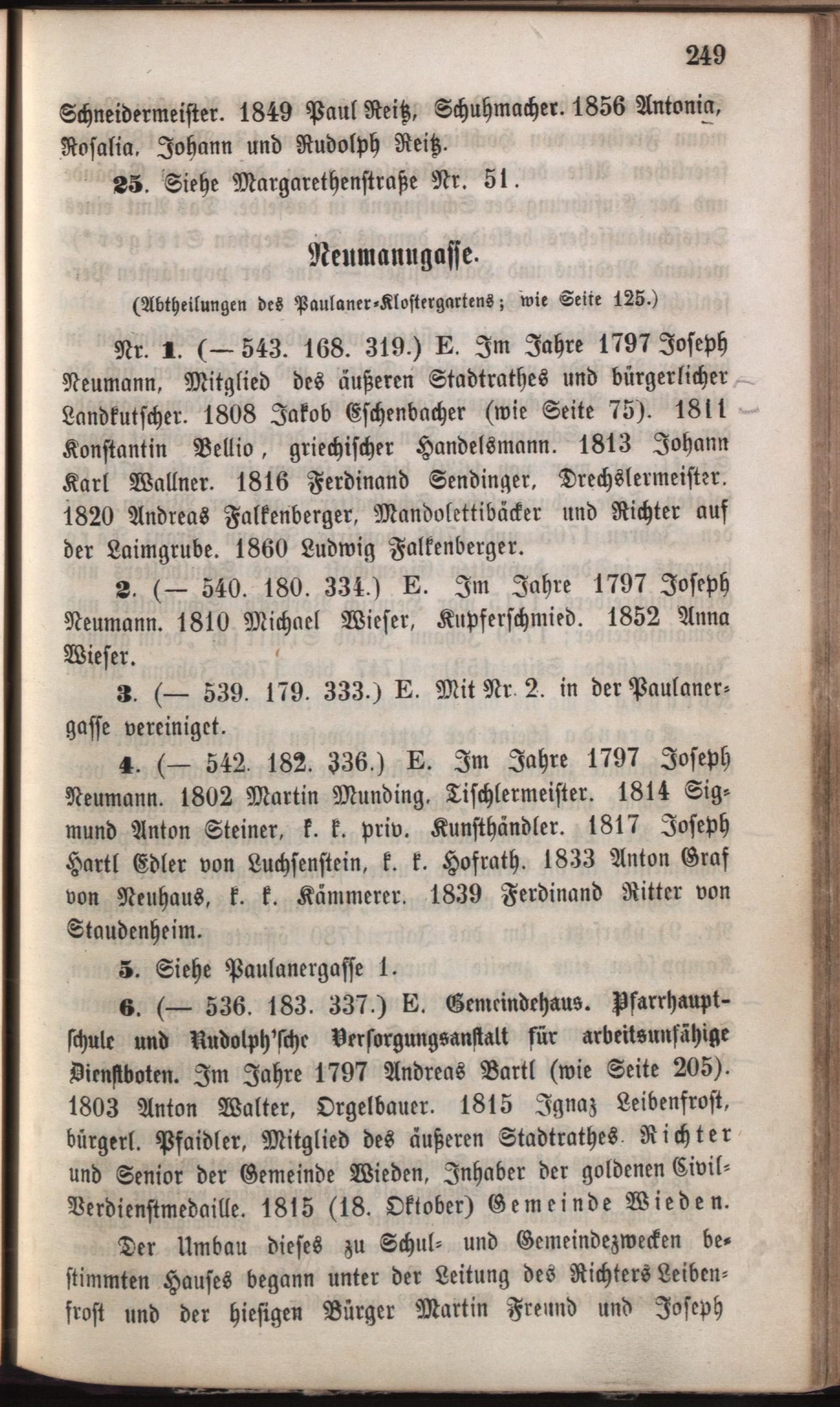 249

Schneidermeister. 1849 Paul Reitz, Schuhmacher. 1856 Antonia, Rosalia, Johann und Rudolph Reitz.

25. Siehe Margarethenstraße Nr. 51.

Neumanngasse.

(Abtheilungen des Paulaner-Klostergartens; wie Seite 125.)

Nr. 1. (— 543. 168. 319.) E. Im Jahre 1797 Joseph Neumann, Mitglied des äußeren Stadtrathes und bürgerlicher Landkutscher. 1808 Jakob Eschenbacher (wie Seite 75). 1811 Konstantin Bellio, griechischer Handelsmann. 1813 Johann Karl Wallner. 1816 Ferdinand Sendinger, Drechslermeister. 1820 Andreas Falkenberger, Mandolettibäcker und Richter auf der Laimgrube. 1860 Ludwig Falkenberger.

2. (— 540. 180. 334.) E. Im Jahre 1797 Joseph Neumann. 1810 Michael Wieser, Kupferschmied. 1852 Anna Wieser.

3. (— 539. 179. 333.) E. Mit Nr. 2. in der Paulanergasse vereiniget.

4. (— 542. 182. 336.) E. Im Jahre 1797 Joseph Neumann. 1802 Martin Munding, Tischlermeister. 1814 Sigmund Anton Steiner, k. k. priv. Kunsthändler. 1817 Joseph Hartl Edler von Luchsenstein, k. k. Hofrath. 1833 Anton Graf von Neuhaus, k. k. Kämmerer. 1839 Ferdinand Ritter von Staudenheim.

5. Siehe Paulanergasse 1.

6. (— 536. 183. 337.) E. Gemeindehaus. Pfarrhauptschule und Rudolph'sche Versorgungsanstalt für arbeitsunfähige Dienstboten. Im Jahre 1797 Andreas Bartl (wie Seite 205). 1803 Anton Walter, Orgelbauer. 1815 Ignaz Leibenfrost, bürgerl. Pfaidler, Mitglied des äußeren Stadtrathes. Richter und Senior der Gemeinde Wieden, Inhaber der goldenen Civil-Verdienstmedaille. 1815 (18. Oktober) Gemeinde Wieden.

Der Umbau dieses zu Schul- und Gemeindezwecken bestimmten Hauses begann unter der Leitung des Richters Leibenfrost und der hiesigen Bürger Martin Freund und Joseph